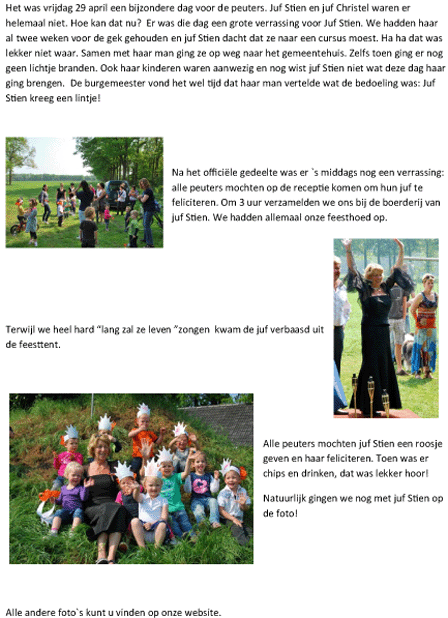 Het was vrijdag 29 april een bijzondere dag voor de peuters. Juf Stien en juf Christel waren er helemaal niet. Hoe kan dat nu? Er was die dag een grote verrassing voor Juf Stien. We hadden haar al twee weken voor de gek gehouden en juf Stien dacht dat ze naar een cursus moest. Ha ha dat was lekker niet waar. Samen met haar man ging ze op weg naar het gemeentehuis. Zelfs toen ging er nog geen lichtje branden. Ook haar kinderen waren aanwezig en nog wist juf Stien niet wat deze dag haar ging brengen. De burgemeester vond het wel tijd dat haar man vertelde wat de bedoeling was: Juf Stien kreeg een lintje!

Na het officiële gedeelte was er `s middags nog een verrassing: alle peuters mochten op de receptie komen om hun juf te feliciteren. Om 3 uur verzamelden we ons bij de boerderij van juf Stien. We hadden allemaal onze feesthoed op.

Terwijl we heel hard "lang zal ze leven "zongen kwam de juf verbaasd uit de feesttent.

Alle peuters mochten juf Stien een roosje geven en haar feliciteren. Toen was er chips en drinken, dat was lekker hoor!

Natuurlijk gingen we nog met juf Stien op de foto!

Alle andere foto`s kunt u vinden op onze website.